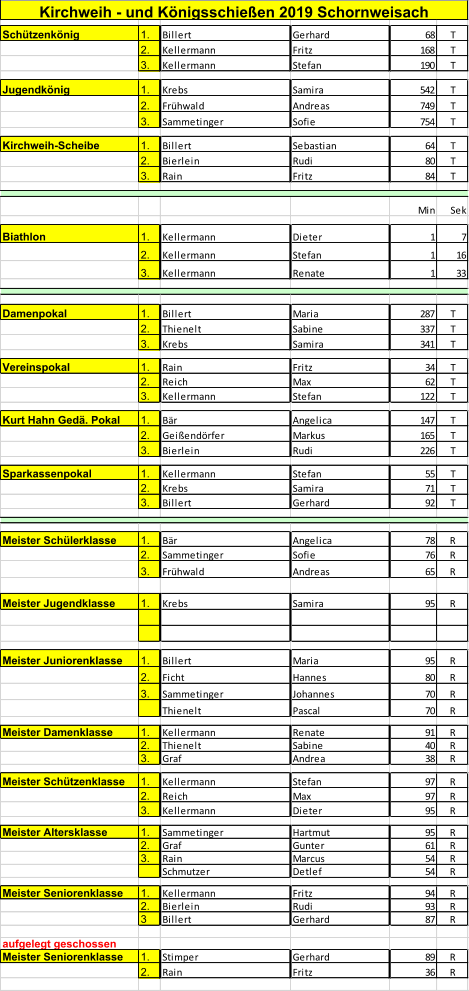 Kirchweih - und Königsschießen 2019 Schornweisach

| | | | | | |
|---|---|---|---|---|---|
| Schützenkönig | 1. | Billert | Gerhard | 68 | T |
| | 2. | Kellermann | Fritz | 168 | T |
| | 3. | Kellermann | Stefan | 190 | T |
| Jugendkönig | 1. | Krebs | Samira | 542 | T |
| | 2. | Frühwald | Andreas | 749 | T |
| | 3. | Sammetinger | Sofie | 754 | T |
| Kirchweih-Scheibe | 1. | Billert | Sebastian | 64 | T |
| | 2. | Bierlein | Rudi | 80 | T |
| | 3. | Rain | Fritz | 84 | T |
| | | | | Min | Sek |
| Biathlon | 1. | Kellermann | Dieter | 1 | 7 |
| | 2. | Kellermann | Stefan | 1 | 16 |
| | 3. | Kellermann | Renate | 1 | 33 |
| Damenpokal | 1. | Billert | Maria | 287 | T |
| | 2. | Thienelt | Sabine | 337 | T |
| | 3. | Krebs | Samira | 341 | T |
| Vereinspokal | 1. | Rain | Fritz | 34 | T |
| | 2. | Reich | Max | 62 | T |
| | 3. | Kellermann | Stefan | 122 | T |
| Kurt Hahn Gedä. Pokal | 1. | Bär | Angelica | 147 | T |
| | 2. | Geißendörfer | Markus | 165 | T |
| | 3. | Bierlein | Rudi | 226 | T |
| Sparkassenpokal | 1. | Kellermann | Stefan | 55 | T |
| | 2. | Krebs | Samira | 71 | T |
| | 3. | Billert | Gerhard | 92 | T |
| Meister Schülerklasse | 1. | Bär | Angelica | 78 | R |
| | 2. | Sammetinger | Sofie | 76 | R |
| | 3. | Frühwald | Andreas | 65 | R |
| Meister Jugendklasse | 1. | Krebs | Samira | 95 | R |
| Meister Juniorenklasse | 1. | Billert | Maria | 95 | R |
| | 2. | Ficht | Hannes | 80 | R |
| | 3. | Sammetinger | Johannes | 70 | R |
| | | Thienelt | Pascal | 70 | R |
| Meister Damenklasse | 1. | Kellermann | Renate | 91 | R |
| | 2. | Thienelt | Sabine | 40 | R |
| | 3. | Graf | Andrea | 38 | R |
| Meister Schützenklasse | 1. | Kellermann | Stefan | 97 | R |
| | 2. | Reich | Max | 97 | R |
| | 3. | Kellermann | Dieter | 95 | R |
| Meister Altersklasse | 1. | Sammetinger | Hartmut | 95 | R |
| | 2. | Graf | Gunter | 61 | R |
| | 3. | Rain | Marcus | 54 | R |
| | | Schmutzer | Detlef | 54 | R |
| Meister Seniorenklasse | 1. | Kellermann | Fritz | 94 | R |
| | 2. | Bierlein | Rudi | 93 | R |
| | 3 | Billert | Gerhard | 87 | R |
| aufgelegt geschossen | | | | | |
| Meister Seniorenklasse | 1. | Stimper | Gerhard | 89 | R |
| | 2. | Rain | Fritz | 36 | R |